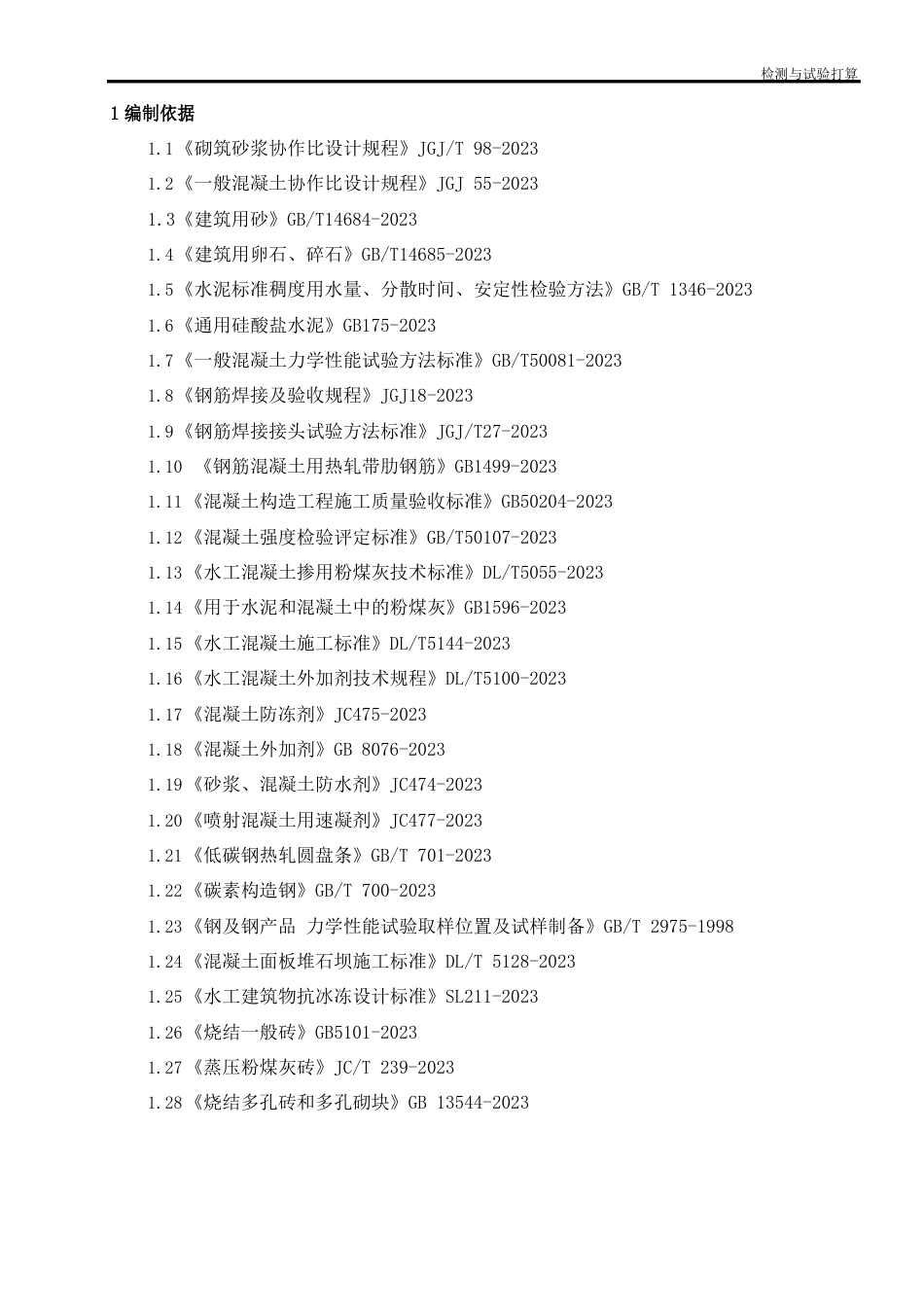 检测与试验打算

1 编制依据

1.1《砌筑砂浆协作比设计规程》JGJ/T 98-2023

1.2《一般混凝土协作比设计规程》JGJ 55-2023

1.3《建筑用砂》GB/T14684-2023

1.4《建筑用卵石、碎石》GB/T14685-2023

1.5《水泥标准稠度用水量、分散时间、安定性检验方法》GB/T 1346-2023

1.6《通用硅酸盐水泥》GB175-2023

1.7《一般混凝土力学性能试验方法标准》GB/T50081-2023

1.8《钢筋焊接及验收规程》JGJ18-2023

1.9《钢筋焊接接头试验方法标准》JGJ/T27-2023

1.10 《钢筋混凝土用热轧带肋钢筋》GB1499-2023

1.11《混凝土构造工程施工质量验收标准》GB50204-2023

1.12《混凝土强度检验评定标准》GB/T50107-2023

1.13《水工混凝土掺用粉煤灰技术标准》DL/T5055-2023

1.14《用于水泥和混凝土中的粉煤灰》GB1596-2023

1.15《水工混凝土施工标准》DL/T5144-2023

1.16《水工混凝土外加剂技术规程》DL/T5100-2023

1.17《混凝土防冻剂》JC475-2023

1.18《混凝土外加剂》GB 8076-2023

1.19《砂浆、混凝土防水剂》JC474-2023

1.20《喷射混凝土用速凝剂》JC477-2023

1.21《低碳钢热轧圆盘条》GB/T 701-2023

1.22《碳素构造钢》GB/T 700-2023

1.23《钢及钢产品 力学性能试验取样位置及试样制备》GB/T 2975-1998

1.24《混凝土面板堆石坝施工标准》DL/T 5128-2023

1.25《水工建筑物抗冰冻设计标准》SL211-2023

1.26《烧结一般砖》GB5101-2023

1.27《蒸压粉煤灰砖》JC/T 239-2023

1.28《烧结多孔砖和多孔砌块》GB 13544-2023